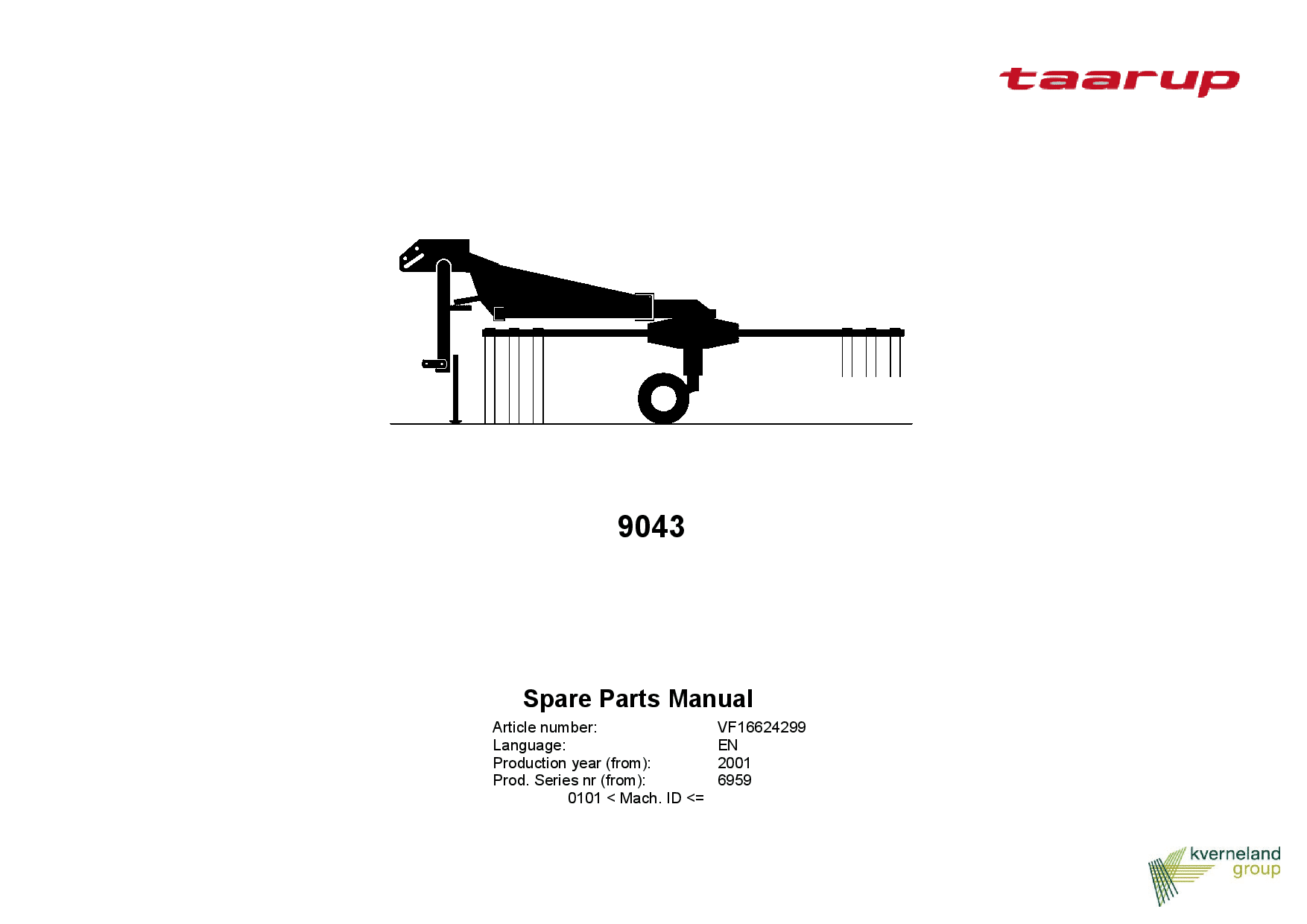 taarup

9043

Spare Parts Manual

Article number: VF16624299
Language: EN
Production year (from): 2001
Prod. Series nr (from): 6959
0101 < Mach. ID <=

kverneland
group